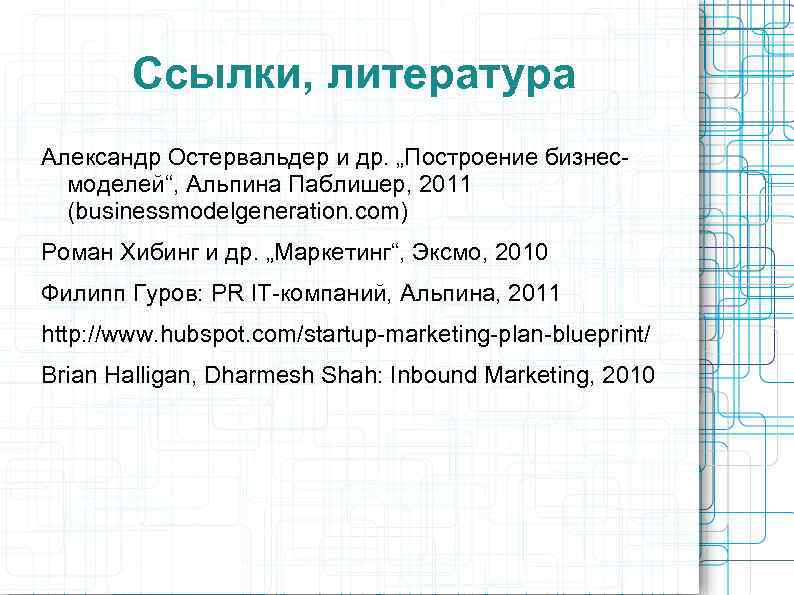 Ссылки, литература

Александр Остервальдер и др. „Построение бизнес-моделей“, Альпина Паблишер, 2011 (businessmodelgeneration.com)

Роман Хибинг и др. „Маркетинг“, Эксмо, 2010

Филипп Гуров: PR IT-компаний, Альпина, 2011

http://www.hubspot.com/startup-marketing-plan-blueprint/

Brian Halligan, Dharmesh Shah: Inbound Marketing, 2010